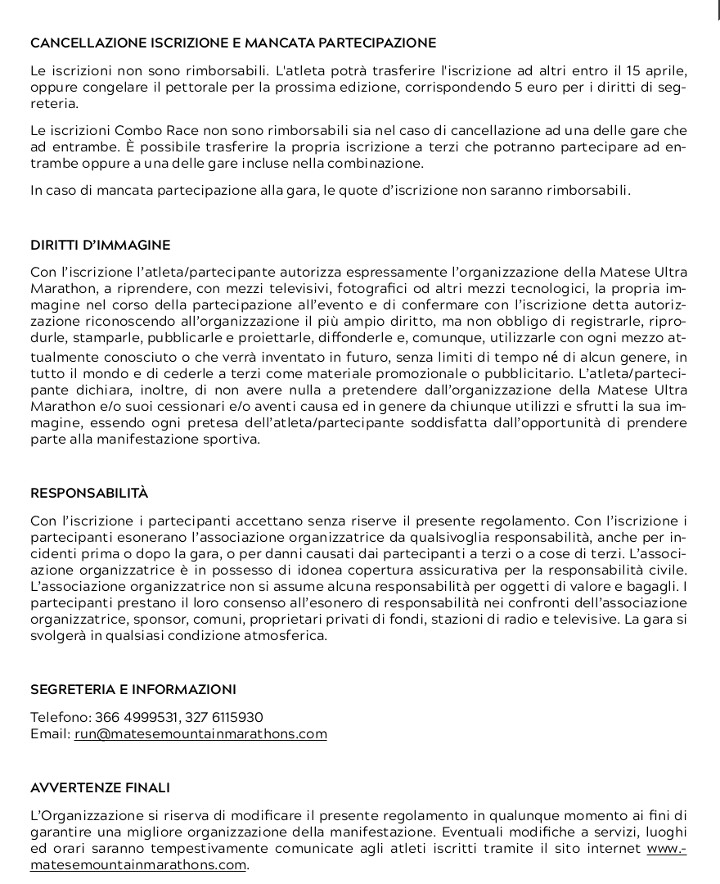 CANCELLAZIONE ISCRIZIONE E MANCATA PARTECIPAZIONE

Le iscrizioni non sono rimborsabili. L'atleta potrà trasferire l'iscrizione ad altri entro il 15 aprile, oppure congelare il pettorale per la prossima edizione, corrispondendo 5 euro per i diritti di segreteria.

Le iscrizioni Combo Race non sono rimborsabili sia nel caso di cancellazione ad una delle gare che ad entrambe. È possibile trasferire la propria iscrizione a terzi che potranno partecipare ad entrambe oppure a una delle gare incluse nella combinazione.

In caso di mancata partecipazione alla gara, le quote d'iscrizione non saranno rimborsabili.

DIRITTI D'IMMAGINE

Con l'iscrizione l'atleta/partecipante autorizza espressamente l'organizzazione della Matese Ultra Marathon, a riprendere, con mezzi televisivi, fotografici od altri mezzi tecnologici, la propria immagine nel corso della partecipazione all'evento e di confermare con l'iscrizione detta autorizzazione riconoscendo all'organizzazione il più ampio diritto, ma non obbligo di registrarle, riprodurle, stamparle, pubblicarle e proiettarle, diffonderle e, comunque, utilizzarle con ogni mezzo attualmente conosciuto o che verrà inventato in futuro, senza limiti di tempo né di alcun genere, in tutto il mondo e di cederle a terzi come materiale promozionale o pubblicitario. L'atleta/partecipante dichiara, inoltre, di non avere nulla a pretendere dall'organizzazione della Matese Ultra Marathon e/o suoi cessionari e/o aventi causa ed in genere da chiunque utilizzi e sfrutti la sua immagine, essendo ogni pretesa dell'atleta/partecipante soddisfatta dall'opportunità di prendere parte alla manifestazione sportiva.

RESPONSABILITÀ

Con l'iscrizione i partecipanti accettano senza riserve il presente regolamento. Con l'iscrizione i partecipanti esonerano l'associazione organizzatrice da qualsivoglia responsabilità, anche per incidenti prima o dopo la gara, o per danni causati dai partecipanti a terzi o a cose di terzi. L'associazione organizzatrice è in possesso di idonea copertura assicurativa per la responsabilità civile. L'associazione organizzatrice non si assume alcuna responsabilità per oggetti di valore e bagagli. I partecipanti prestano il loro consenso all'esonero di responsabilità nei confronti dell'associazione organizzatrice, sponsor, comuni, proprietari privati di fondi, stazioni di radio e televisive. La gara si svolgerà in qualsiasi condizione atmosferica.

SEGRETERIA E INFORMAZIONI

Telefono: 366 4999531, 327 6115930
Email: run@matesemountainmarathons.com

AVVERTENZE FINALI

L'Organizzazione si riserva di modificare il presente regolamento in qualunque momento ai fini di garantire una migliore organizzazione della manifestazione. Eventuali modifiche a servizi, luoghi ed orari saranno tempestivamente comunicate agli atleti iscritti tramite il sito internet www.matesemountainmarathons.com.